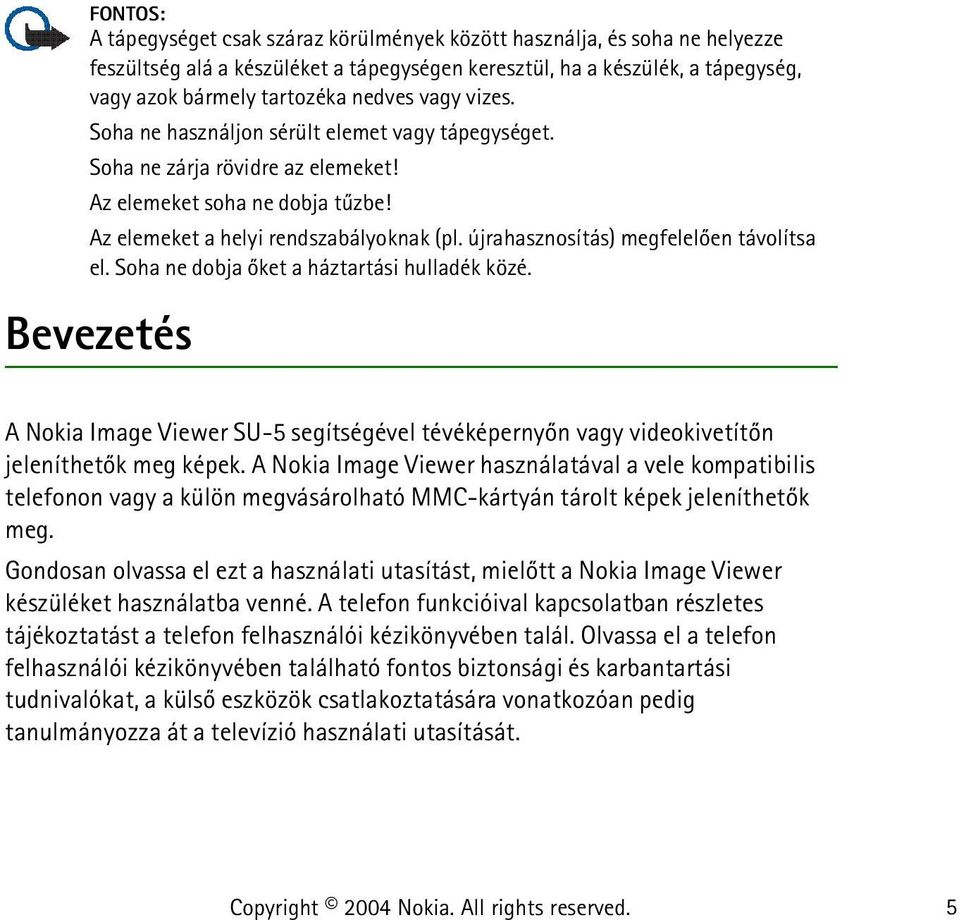 FONTOS:
A tápegységet csak száraz körülmények között használja, és soha ne helyezze feszültség alá a készüléket a tápegységen keresztül, ha a készülék, a tápegység, vagy azok bármely tartozéka nedves vagy vizes.

Soha ne használjon sérült elemet vagy tápegységet.

Soha ne zárja rövidre az elemeket!

Az elemeket soha ne dobja tűzbe!

Az elemeket a helyi rendszabályoknak (pl. újrahasznosítás) megfelelően távolítsa el. Soha ne dobja őket a háztartási hulladék közé.

Bevezetés

A Nokia Image Viewer SU-5 segítségével tévéképernyőn vagy videokivetítőn jeleníthetők meg képek. A Nokia Image Viewer használatával a vele kompatibilis telefonon vagy a külön megvásárolható MMC-kártyán tárolt képek jeleníthetők meg.

Gondosan olvassa el ezt a használati utasítást, mielőtt a Nokia Image Viewer készüléket használatba venné. A telefon funkcióival kapcsolatban részletes tájékoztatást a telefon felhasználói kézikönyvében talál. Olvassa el a telefon felhasználói kézikönyvében található fontos biztonsági és karbantartási tudnivalókat, a külső eszközök csatlakoztatására vonatkozóan pedig tanulmányozza át a televízió használati utasítását.

Copyright © 2004 Nokia. All rights reserved. 5